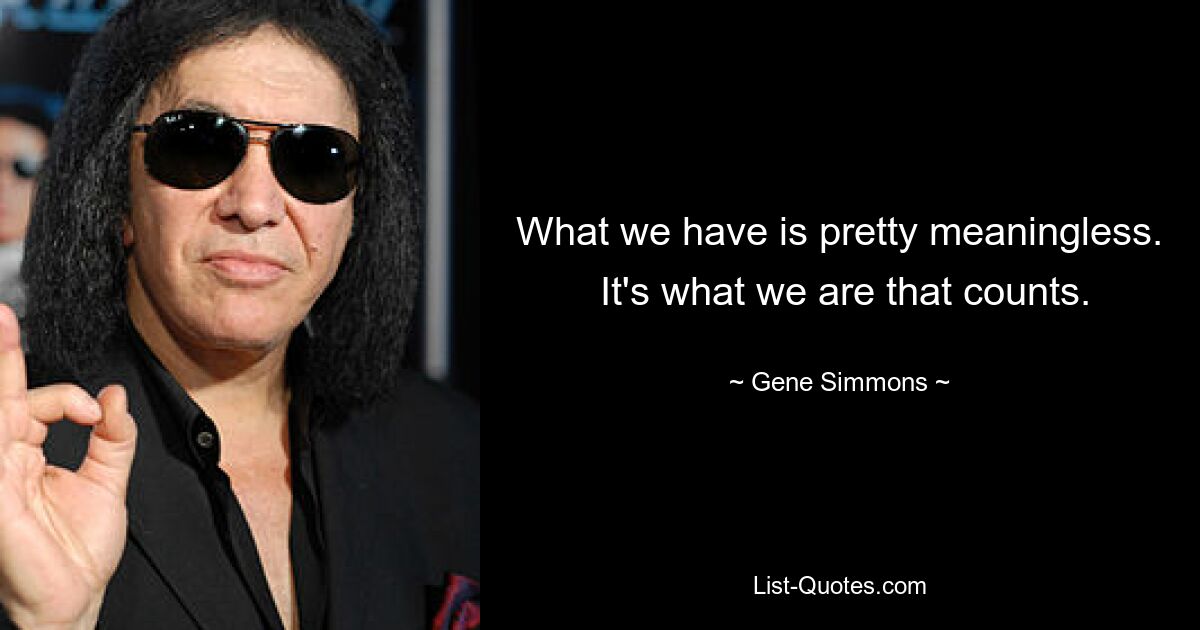 What we have is pretty meaningless. It's what we are that counts.

~ Gene Simmons ~

List-Quotes.com